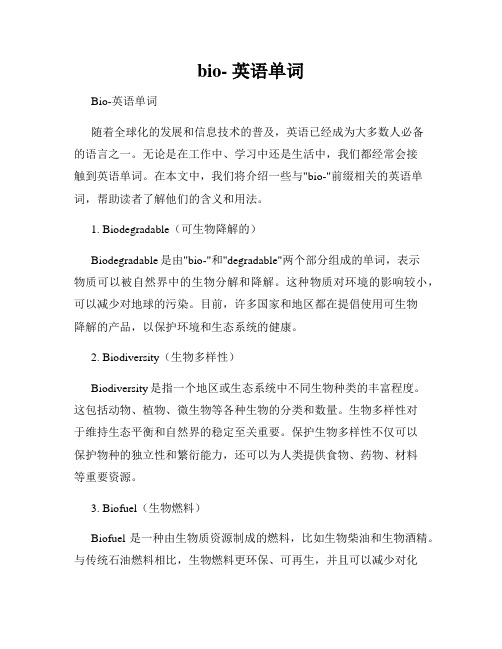 bio- 英语单词

Bio-英语单词

随着全球化的发展和信息技术的普及，英语已经成为大多数人必备的语言之一。无论是在工作中、学习中还是生活中，我们都经常会接触到英语单词。在本文中，我们将介绍一些与"bio-"前缀相关的英语单词，帮助读者了解他们的含义和用法。

1. Biodegradable（可生物降解的）

Biodegradable 是由"bio-"和"degradable"两个部分组成的单词，表示物质可以被自然界中的生物分解和降解。这种物质对环境的影响较小，可以减少对地球的污染。目前，许多国家和地区都在提倡使用可生物降解的产品，以保护环境和生态系统的健康。

2. Biodiversity（生物多样性）

Biodiversity 是指一个地区或生态系统中不同生物种类的丰富程度。这包括动物、植物、微生物等各种生物的分类和数量。生物多样性对于维持生态平衡和自然界的稳定至关重要。保护生物多样性不仅可以保护物种的独立性和繁衍能力，还可以为人类提供食物、药物、材料等重要资源。

3. Biofuel（生物燃料）

Biofuel 是一种由生物质资源制成的燃料，比如生物柴油和生物酒精。与传统石油燃料相比，生物燃料更环保、可再生，并且可以减少对化